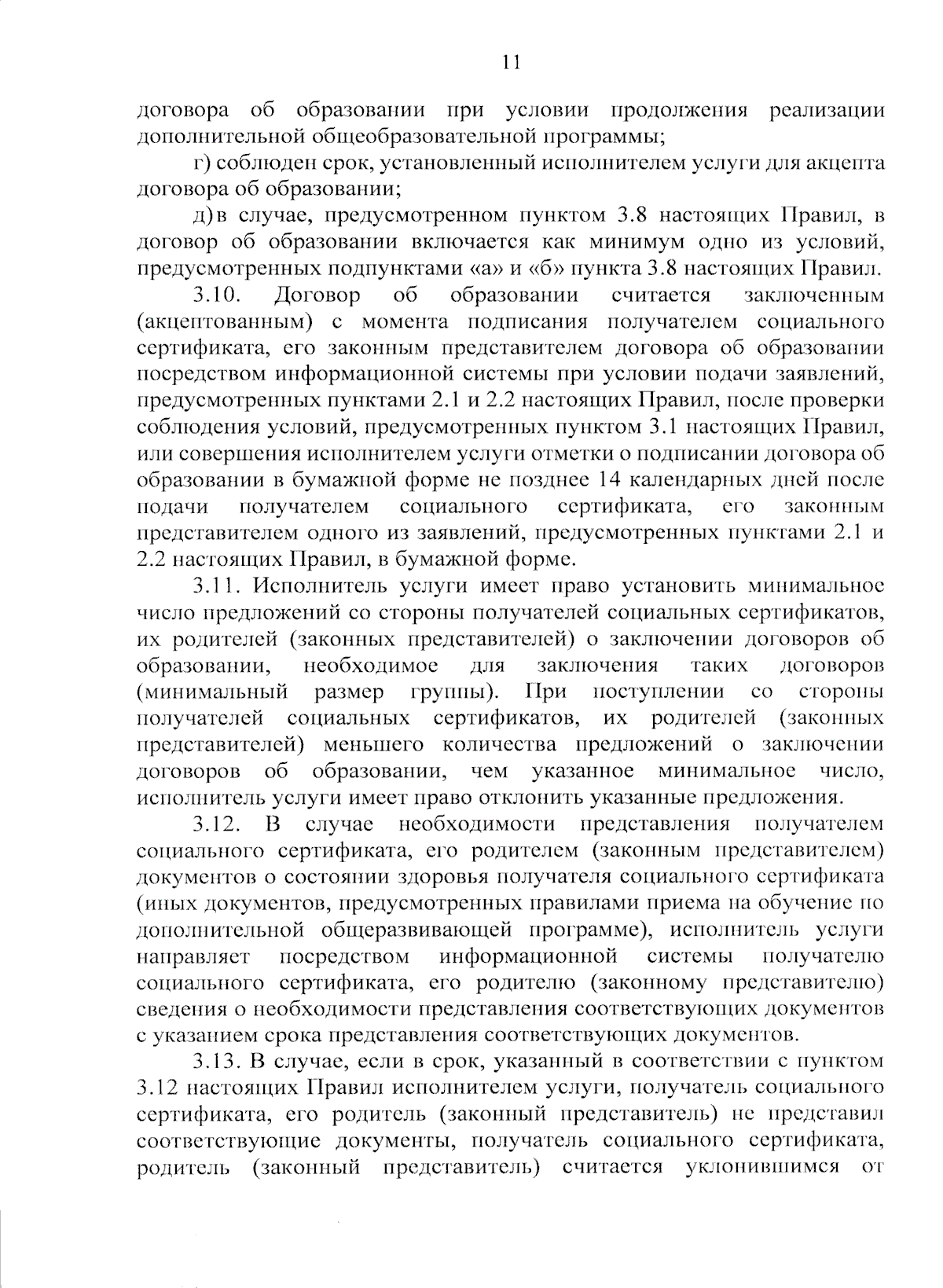 11

договора об образовании при условии продолжения реализации дополнительной общеобразовательной программы;

г) соблюден срок, установленный исполнителем услуги для акцепта договора об образовании;

д) в случае, предусмотренном пунктом 3.8 настоящих Правил, в договор об образовании включается как минимум одно из условий, предусмотренных подпунктами «а» и «б» пункта 3.8 настоящих Правил.

3.10. Договор об образовании считается заключенным (акцептованным) с момента подписания получателем социального сертификата, его законным представителем договора об образовании посредством информационной системы при условии подачи заявлений, предусмотренных пунктами 2.1 и 2.2 настоящих Правил, после проверки соблюдения условий, предусмотренных пунктом 3.1 настоящих Правил, или совершения исполнителем услуги отметки о подписании договора об образовании в бумажной форме не позднее 14 календарных дней после подачи получателем социального сертификата, его законным представителем одного из заявлений, предусмотренных пунктами 2.1 и 2.2 настоящих Правил, в бумажной форме.

3.11. Исполнитель услуги имеет право установить минимальное число предложений со стороны получателей социальных сертификатов, их родителей (законных представителей) о заключении договоров об образовании, необходимое для заключения таких договоров (минимальный размер группы). При поступлении со стороны получателей социальных сертификатов, их родителей (законных представителей) меньшего количества предложений о заключении договоров об образовании, чем указанное минимальное число, исполнитель услуги имеет право отклонить указанные предложения.

3.12. В случае необходимости представления получателем социального сертификата, его родителем (законным представителем) документов о состоянии здоровья получателя социального сертификата (иных документов, предусмотренных правилами приема на обучение по дополнительной общеразвивающей программе), исполнитель услуги направляет посредством информационной системы получателю социального сертификата, его родителю (законному представителю) сведения о необходимости представления соответствующих документов с указанием срока представления соответствующих документов.

3.13. В случае, если в срок, указанный в соответствии с пунктом 3.12 настоящих Правил исполнителем услуги, получатель социального сертификата, его родитель (законный представитель) не представил соответствующие документы, получатель социального сертификата, родитель (законный представитель) считается уклонившимся от